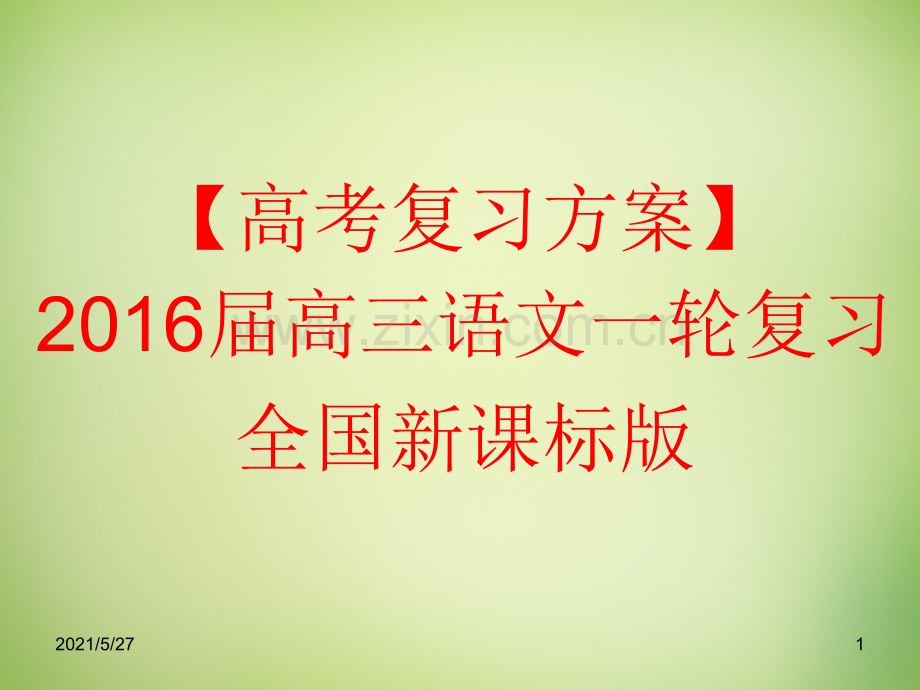 【高考复习方案】
2016届高三语文一轮复习
全国新课标版

www.zixin.com.cn

2021/5/27

1